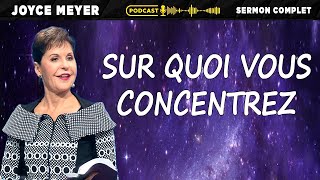 JOYCE MEYER
PODCAST
SERMON COMPLET

SUR QUOI VOUS CONCENTREZ